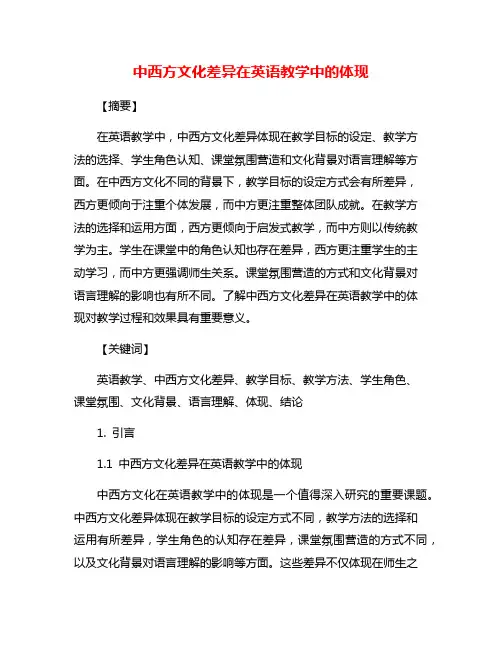 中西方文化差异在英语教学中的体现

【摘要】

在英语教学中，中西方文化差异体现在教学目标的设定、教学方法的选择、学生角色认知、课堂氛围营造和文化背景对语言理解等方面。在中西方文化不同的背景下，教学目标的设定方式会有所差异，西方更倾向于注重个体发展，而中方更注重整体团队成就。在教学方法的选择和运用方面，西方更倾向于启发式教学，而中方则以传统教学为主。学生在课堂中的角色认知也存在差异，西方更注重学生的主动学习，而中方更强调师生关系。课堂氛围营造的方式和文化背景对语言理解的影响也有所不同。了解中西方文化差异在英语教学中的体现对教学过程和效果具有重要意义。

【关键词】

英语教学、中西方文化差异、教学目标、教学方法、学生角色、课堂氛围、文化背景、语言理解、体现、结论

1. 引言

1.1 中西方文化差异在英语教学中的体现

中西方文化在英语教学中的体现是一个值得深入研究的重要课题。中西方文化差异体现在教学目标的设定方式不同，教学方法的选择和运用有所差异，学生角色的认知存在差异，课堂氛围营造的方式不同，以及文化背景对语言理解的影响等方面。这些差异不仅体现在师生之